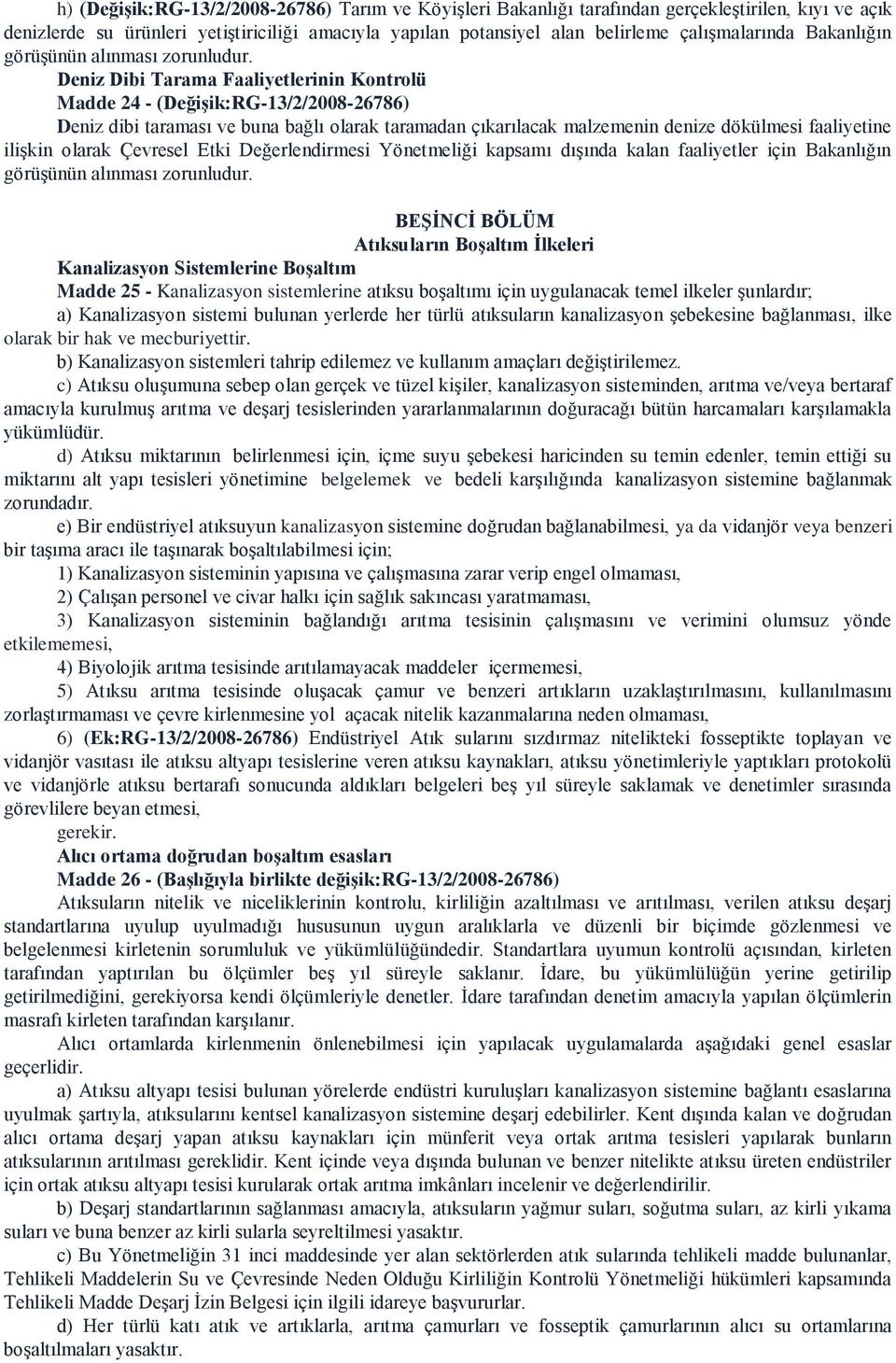 h) (Değişik:RG-13/2/2008-26786) Tarım ve Köyişleri Bakanlığı tarafından gerçekleştirilen, kıyı ve açık denizlerde su ürünleri yetiştiriciliği amacıyla yapılan potansiyel alan belirleme çalışmalarında Bakanlığın görüşünün alınması zorunludur.

Deniz Dibi Tarama Faaliyetlerinin Kontrolü

Madde 24 - (Değişik:RG-13/2/2008-26786)

Deniz dibi taraması ve buna bağlı olarak taramadan çıkarılacak malzemenin denize dökülmesi faaliyetine ilişkin olarak Çevresel Etki Değerlendirmesi Yönetmeliği kapsamı dışında kalan faaliyetler için Bakanlığın görüşünün alınması zorunludur.

BEŞİNCİ BÖLÜM

Atıksuların Boşaltım İlkeleri

Kanalizasyon Sistemlerine Boşaltım

Madde 25 - Kanalizasyon sistemlerine atıksu boşaltımı için uygulanacak temel ilkeler şunlardır;

a) Kanalizasyon sistemi bulunan yerlerde her türlü atıksuların kanalizasyon şebekesine bağlanması, ilke olarak bir hak ve mecburiyettir.

b) Kanalizasyon sistemleri tahrip edilemez ve kullanım amaçları değiştirilemez.

c) Atıksu oluşumuna sebep olan gerçek ve tüzel kişiler, kanalizasyon sisteminden, arıtma ve/veya bertaraf amacıyla kurulmuş arıtma ve deşarj tesislerinden yararlanmalarının doğuracağı bütün harcamaları karşılamakla yükümlüdür.

d) Atıksu miktarının belirlenmesi için, içme suyu şebekesi haricinden su temin edenler, temin ettiği su miktarını alt yapı tesisleri yönetimine belgelemek ve bedeli karşılığında kanalizasyon sistemine bağlanmak zorundadır.

e) Bir endüstriyel atıksuyun kanalizasyon sistemine doğrudan bağlanabilmesi, ya da vidanjör veya benzeri bir taşıma aracı ile taşınarak boşaltılabilmesi için;

1) Kanalizasyon sisteminin yapısına ve çalışmasına zarar verip engel olmaması,

2) Çalışan personel ve civar halkı için sağlık sakıncası yaratmaması,

3) Kanalizasyon sisteminin bağlandığı arıtma tesisinin çalışmasını ve verimini olumsuz yönde etkilememesi,

4) Biyolojik arıtma tesisinde arıtılamayacak maddeler içermemesi,

5) Atıksu arıtma tesisinde oluşacak çamur ve benzeri artıkların uzaklaştırılmasını, kullanılmasını zorlaştırmaması ve çevre kirlenmesine yol açacak nitelik kazanmalarına neden olmaması,

6) (Ek:RG-13/2/2008-26786) Endüstriyel Atık sularını sızdırmaz nitelikteki fosseptikte toplayan ve vidanjör vasıtası ile atıksu altyapı tesislerine veren atıksu kaynakları, atıksu yönetimleriyle yaptıkları protokolü ve vidanjörle atıksu bertarafı sonucunda aldıkları belgeleri beş yıl süreyle saklamak ve denetimler sırasında görevlilere beyan etmesi,

gerekir.

Alıcı ortama doğrudan boşaltım esasları

Madde 26 - (Başlığıyla birlikte değişik:RG-13/2/2008-26786)

Atıksuların nitelik ve niceliklerinin kontrolu, kirliliğin azaltılması ve arıtılması, verilen atıksu deşarj standartlarına uyulup uyulmadığı hususunun uygun aralıklarla ve düzenli bir biçimde gözlenmesi ve belgelenmesi kirletenin sorumluluk ve yükümlülüğündedir. Standartlara uyumun kontrolü açısından, kirleten tarafından yaptırılan bu ölçümler beş yıl süreyle saklanır. İdare, bu yükümlülüğün yerine getirilip getirilmediğini, gerekiyorsa kendi ölçümleriyle denetler. İdare tarafından denetim amacıyla yapılan ölçümlerin masrafı kirleten tarafından karşılanır.

Alıcı ortamlarda kirlenmenin önlenebilmesi için yapılacak uygulamalarda aşağıdaki genel esaslar geçerlidir.

a) Atıksu altyapı tesisi bulunan yörelerde endüstri kuruluşları kanalizasyon sistemine bağlantı esaslarına uyulmak şartıyla, atıksularını kentsel kanalizasyon sistemine deşarj edebilirler. Kent dışında kalan ve doğrudan alıcı ortama deşarj yapan atıksu kaynakları için münferit veya ortak arıtma tesisleri yapılarak bunların atıksularının arıtılması gereklidir. Kent içinde veya dışında bulunan ve benzer nitelikte atıksu üreten endüstriler için ortak atıksu altyapı tesisi kurularak ortak arıtma imkânları incelenir ve değerlendirilir.

b) Deşarj standartlarının sağlanması amacıyla, atıksuların yağmur suları, soğutma suları, az kirli yıkama suları ve buna benzer az kirli sularla seyreltilmesi yasaktır.

c) Bu Yönetmeliğin 31 inci maddesinde yer alan sektörlerden atık sularında tehlikeli madde bulunanlar, Tehlikeli Maddelerin Su ve Çevresinde Neden Olduğu Kirliliğin Kontrolü Yönetmeliği hükümleri kapsamında Tehlikeli Madde Deşarj İzin Belgesi için ilgili idareye başvururlar.

d) Her türlü katı atık ve artıklarla, arıtma çamurları ve fosseptik çamurlarının alıcı su ortamlarına boşaltılmaları yasaktır.